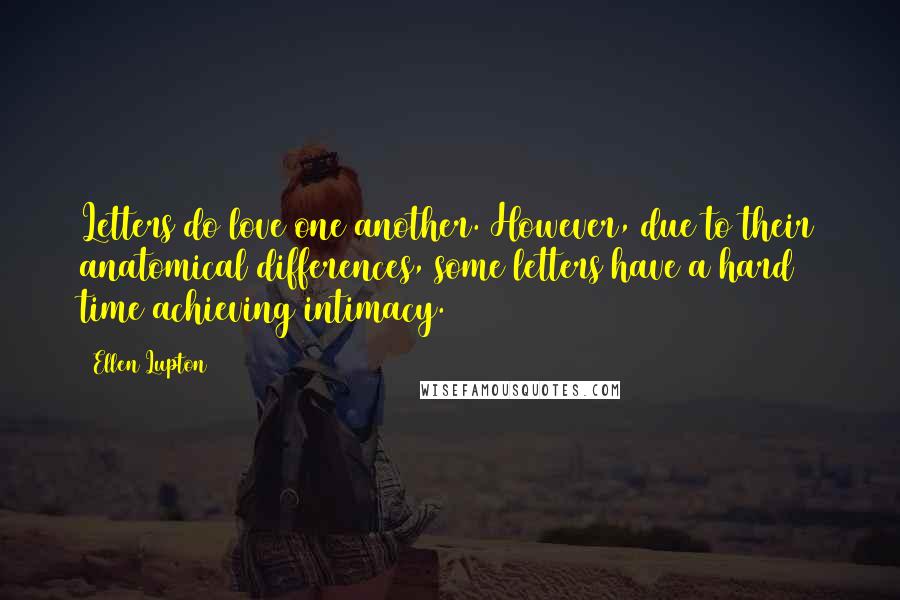 Letters do love one another. However, due to their anatomical differences, some letters have a hard time achieving intimacy.

Ellen Lupton

WISEFAMOUSQUOTES.COM